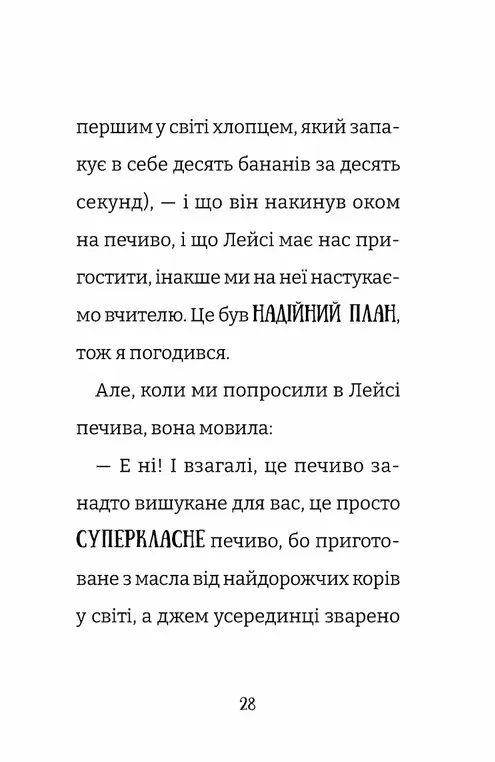 першим у світі хлопцем, який запакує в себе десять бананів за десять секунд), — і що він накинув оком на печиво, і що Лейсі має нас пригостити, інакше ми на неї настукаємо вчителю. Це був НАДІЙНИЙ ПЛАН, тож я погодився.

Але, коли ми попросили в Лейсі печива, вона мовила:

— Е ні! І взагалі, це печиво занадто вишукане для вас, це просто СУПЕРКЛАСНЕ печиво, бо приготоване з масла від найдорожчих корів у світі, а джем усерединці зварено

28